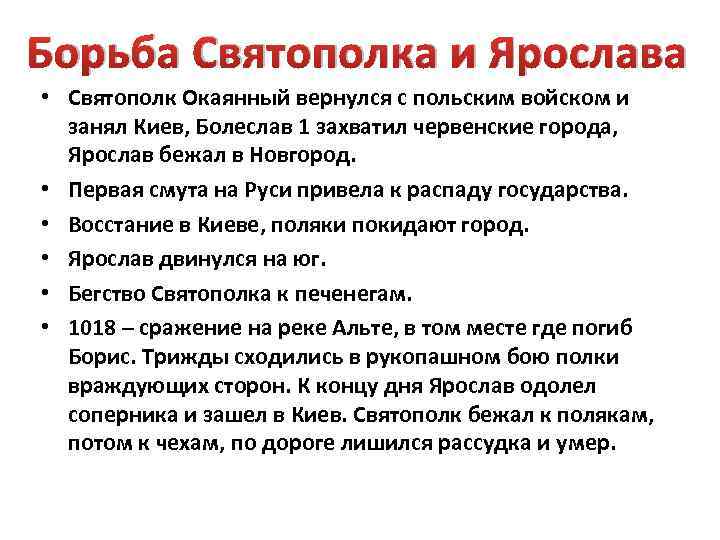 Борьба Святополка и Ярослава

• Святополк Окаянный вернулся с польским войском и занял Киев, Болеслав 1 захватил червенские города, Ярослав бежал в Новгород.
• Первая смута на Руси привела к распаду государства.
• Восстание в Киеве, поляки покидают город.
• Ярослав двинулся на юг.
• Бегство Святополка к печенегам.
• 1018 – сражение на реке Альте, в том месте где погиб Борис. Трижды сходились в рукопашном бою полки враждующих сторон. К концу дня Ярослав одолел соперника и зашел в Киев. Святополк бежал к полякам, потом к чехам, по дороге лишился рассудка и умер.